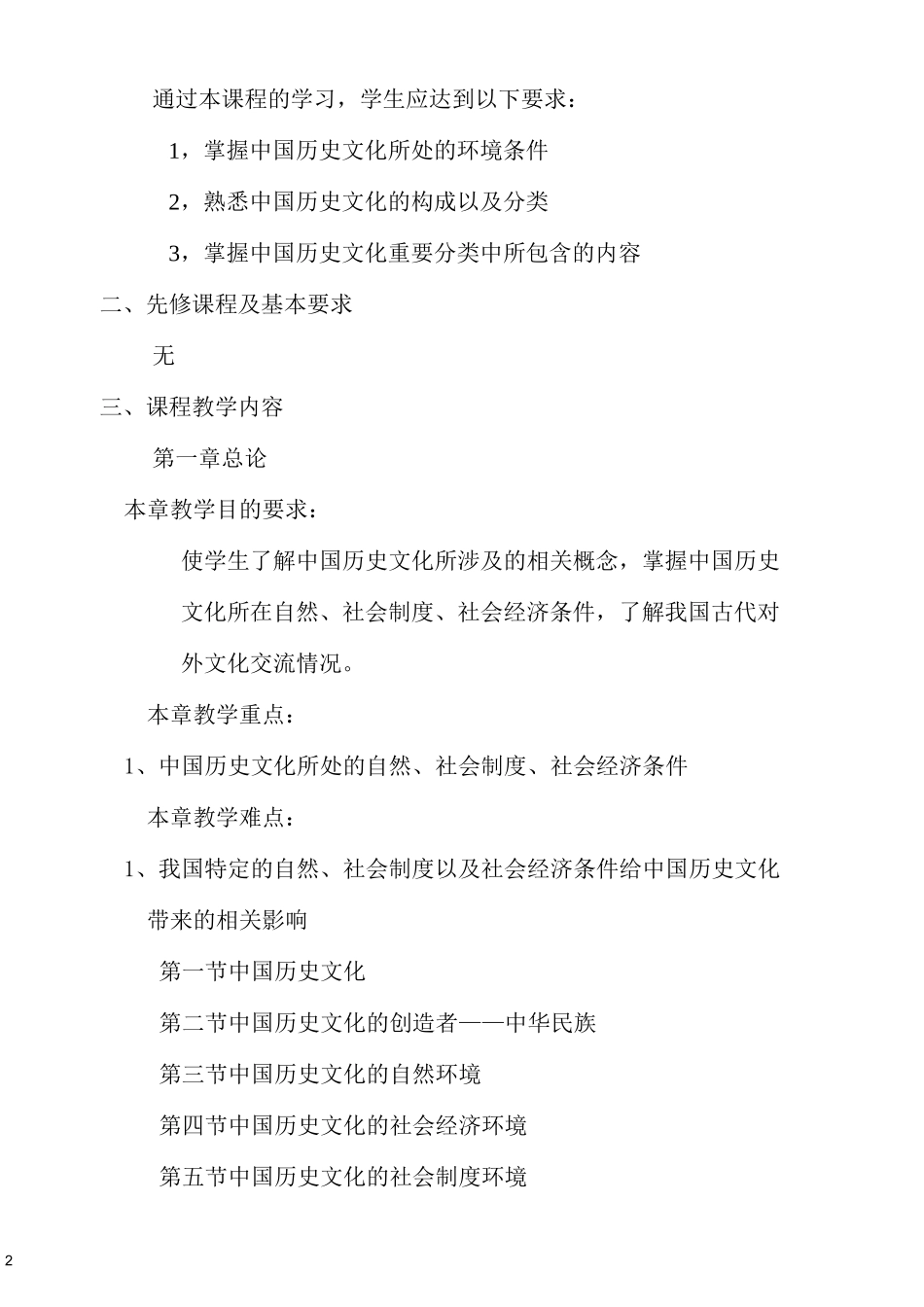 通过本课程的学习，学生应达到以下要求：

1，掌握中国历史文化所处的环境条件

2，熟悉中国历史文化的构成以及分类

3，掌握中国历史文化重要分类中所包含的内容

二、先修课程及基本要求

无

三、课程教学内容

第一章总论

本章教学目的要求：

使学生了解中国历史文化所涉及的相关概念，掌握中国历史文化所在自然、社会制度、社会经济条件，了解我国古代对外文化交流情况。

本章教学重点：

1、中国历史文化所处的自然、社会制度、社会经济条件

本章教学难点：

1、我国特定的自然、社会制度以及社会经济条件给中国历史文化带来的相关影响

第一节中国历史文化

第二节中国历史文化的创造者——中华民族

第三节中国历史文化的自然环境

第四节中国历史文化的社会经济环境

第五节中国历史文化的社会制度环境

2